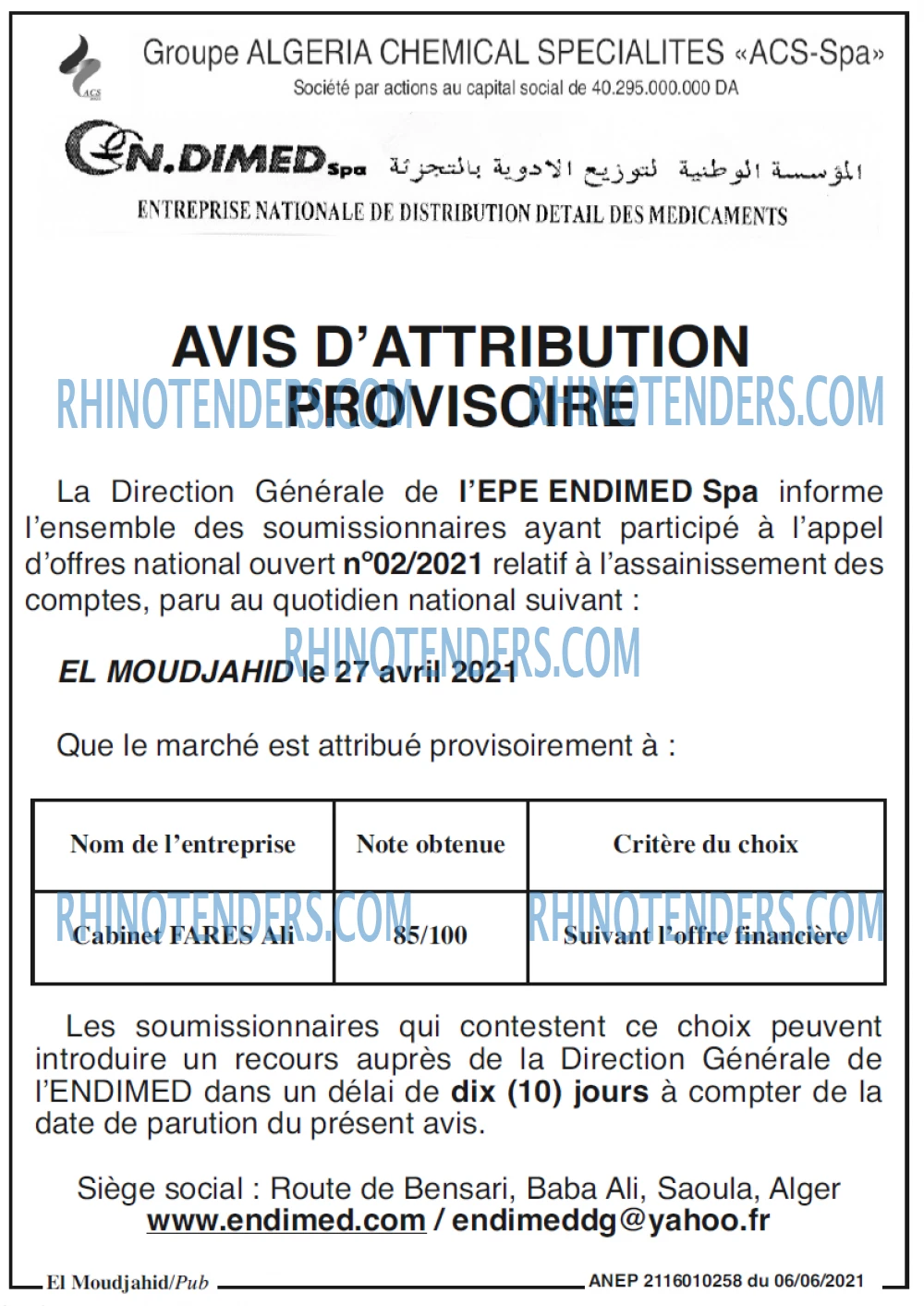 Groupe ALGERIA CHEMICAL SPECIALITES «ACS-Spa»
Société par actions au capital social de 40.295.000.000 DA

EN.DIMED Spa المؤسسة الوطنية لتوزيع الادوية بالتجزئة
ENTREPRISE NATIONALE DE DISTRIBUTION DETAIL DES MEDICAMENTS

AVIS D'ATTRIBUTION PROVISOIRE

La Direction Générale de l'EPE ENDIMED Spa informe l'ensemble des soumissionnaires ayant participé à l'appel d'offres national ouvert n°02/2021 relatif à l'assainissement des comptes, paru au quotidien national suivant :

EL MOUDJAHID le 27 avril 2021

Que le marché est attribué provisoirement à :

| Nom de l'entreprise | Note obtenue | Critère du choix |
|---|---|---|
| Cabinet FARES Ali | 85/100 | Suivant l'offre financière |

Les soumissionnaires qui contestent ce choix peuvent introduire un recours auprès de la Direction Générale de l'ENDIMED dans un délai de dix (10) jours à compter de la date de parution du présent avis.

Siège social : Route de Bensari, Baba Ali, Saoula, Alger
www.endimed.com / endimeddg@yahoo.fr

El Moudjahid/Pub ANEP 2116010258 du 06/06/2021

RHINOTENDERS.COM